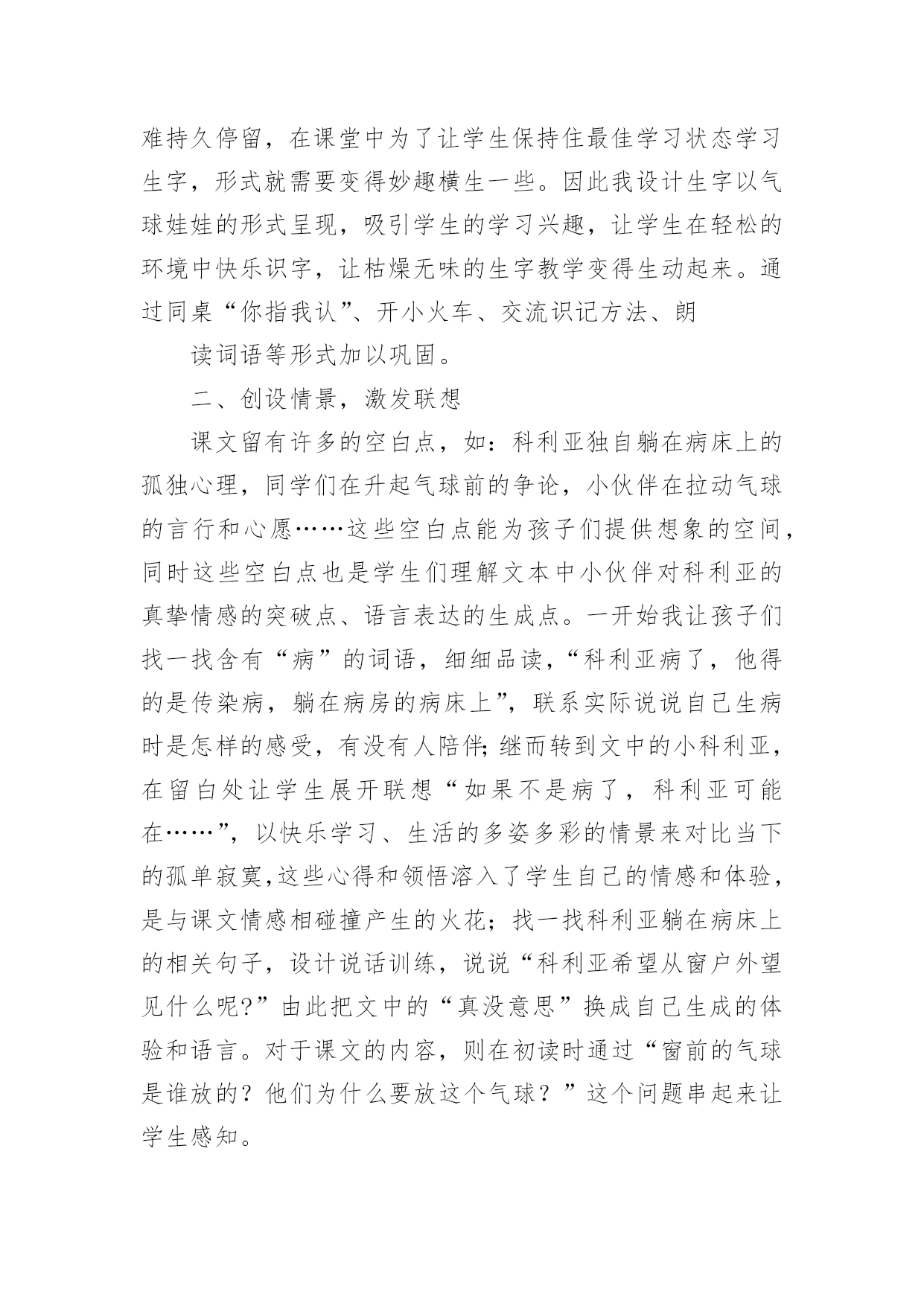 难持久停留，在课堂中为了让学生保持住最佳学习状态学习生字，形式就需要变得妙趣横生一些。因此我设计生字以气球娃娃的形式呈现，吸引学生的学习兴趣，让学生在轻松的环境中快乐识字，让枯燥无味的生字教学变得生动起来。通过同桌“你指我认”、开小火车、交流识记方法、朗

读词语等形式加以巩固。

二、创设情景，激发联想

课文留有许多的空白点，如：科利亚独自躺在病床上的孤独心理，同学们在升起气球前的争论，小伙伴在拉动气球的言行和心愿……这些空白点能为孩子们提供想象的空间，同时这些空白点也是学生们理解文本中小伙伴对科利亚的真挚情感的突破点、语言表达的生成点。一开始我让孩子们找一找含有“病”的词语，细细品读，“科利亚病了，他得的是传染病，躺在病房的病床上”，联系实际说说自己生病时是怎样的感受，有没有人陪伴;继而转到文中的小科利亚，在留白处让学生展开联想“如果不是病了，科利亚可能在……”，以快乐学习、生活的多姿多彩的情景来对比当下的孤单寂寞,这些心得和领悟溶入了学生自己的情感和体验，是与课文情感相碰撞产生的火花；找一找科利亚躺在病床上的相关句子，设计说话训练，说说“科利亚希望从窗户外望见什么呢?”由此把文中的“真没意思”换成自己生成的体验和语言。对于课文的内容，则在初读时通过“窗前的气球是谁放的？他们为什么要放这个气球？”这个问题串起来让学生感知。